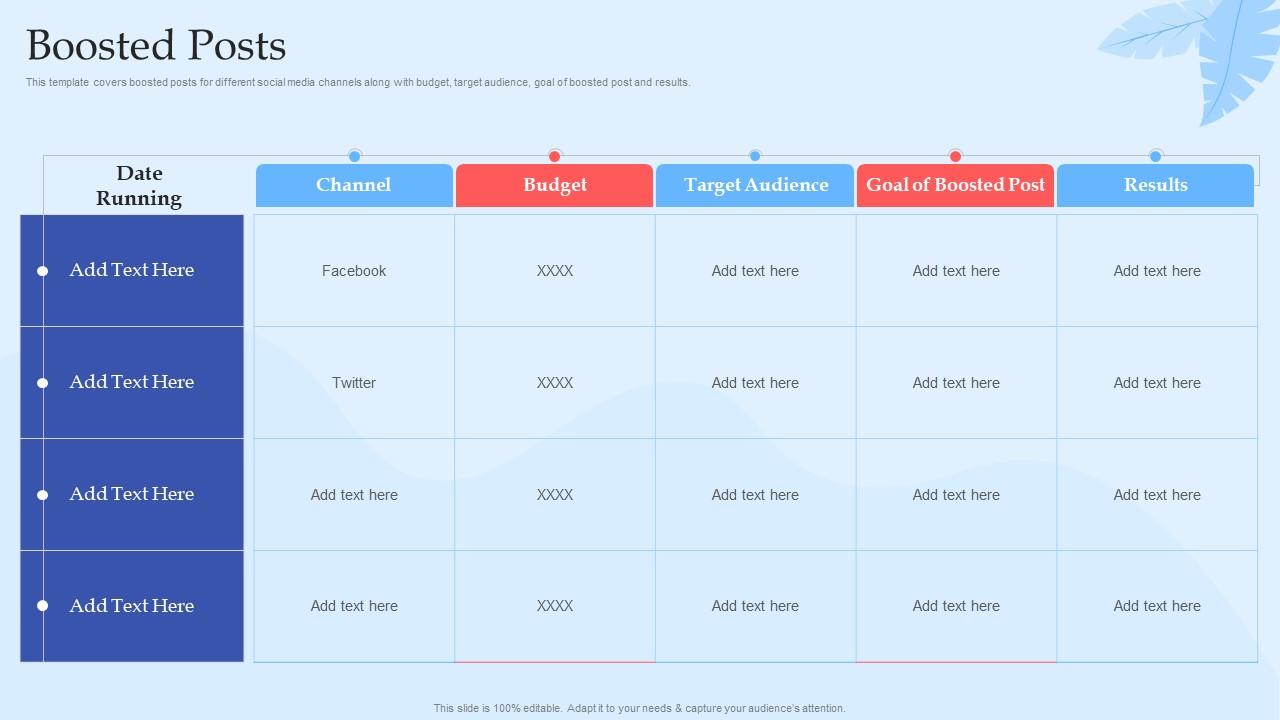 Boosted Posts

This template covers boosted posts for different social media channels along with budget, target audience, goal of boosted post and results.

| Date Running | Channel | Budget | Target Audience | Goal of Boosted Post | Results |
|---|---|---|---|---|---|
| Add Text Here | Facebook | XXXX | Add text here | Add text here | Add text here |
| Add Text Here | Twitter | XXXX | Add text here | Add text here | Add text here |
| Add Text Here | Add text here | XXXX | Add text here | Add text here | Add text here |
| Add Text Here | Add text here | XXXX | Add text here | Add text here | Add text here |

This slide is 100% editable. Adapt it to your needs & capture your audience's attention.